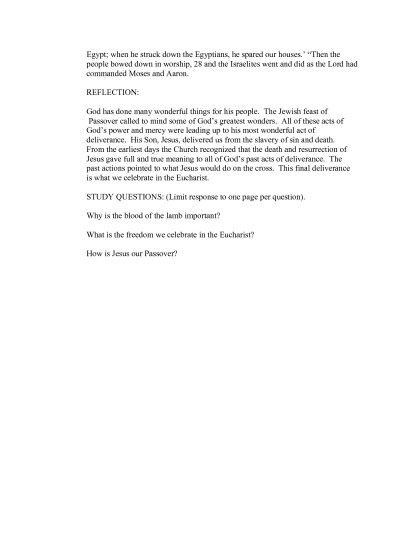 Egypt; when he struck down the Egyptians, he spared our houses.' "Then the people bowed down in worship, 28 and the Israelites went and did as the Lord had commanded Moses and Aaron.

REFLECTION:

God has done many wonderful things for his people. The Jewish feast of Passover called to mind some of God's greatest wonders. All of these acts of God's power and mercy were leading up to his most wonderful act of deliverance. His Son, Jesus, delivered us from the slavery of sin and death. From the earliest days the Church recognized that the death and resurrection of Jesus gave full and true meaning to all of God's past acts of deliverance. The past actions pointed to what Jesus would do on the cross. This final deliverance is what we celebrate in the Eucharist.

STUDY QUESTIONS: (Limit response to one page per question).

Why is the blood of the lamb important?

What is the freedom we celebrate in the Eucharist?

How is Jesus our Passover?